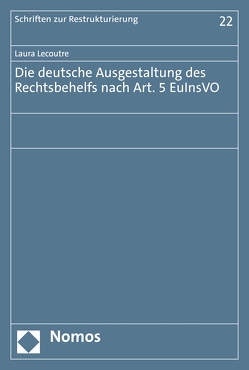 Schriften zur Restrukturierung 22

Laura Lecoutre

Die deutsche Ausgestaltung des Rechtsbehelfs nach Art. 5 EuInsVO

Nomos